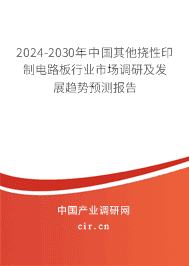 2024-2030年中国其他挠性印制电路板行业市场调研及发展趋势预测报告

中国产业调研网

cir.cn